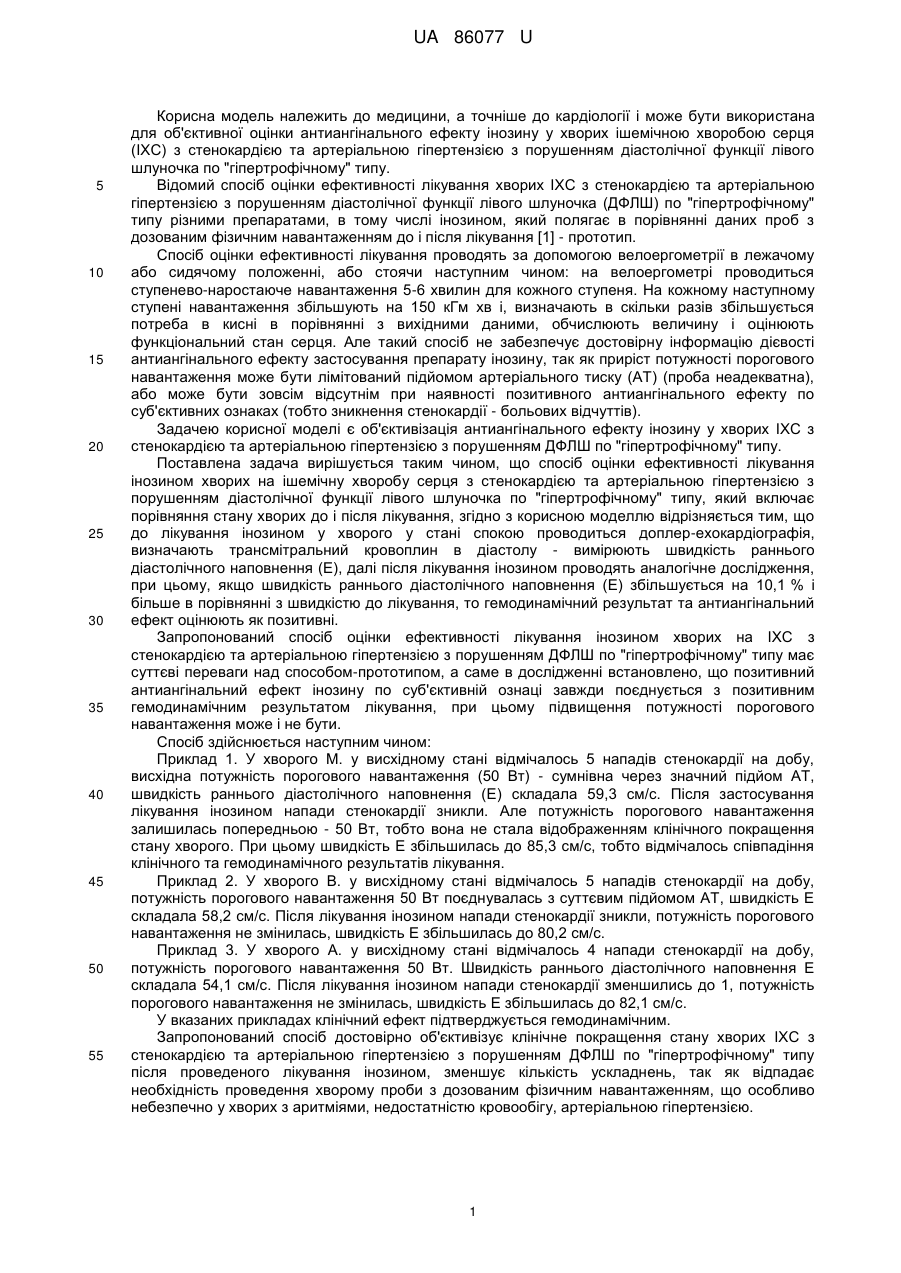 UA 86077 U

Корисна модель належить до медицини, а точніше до кардіології і може бути використана для об'єктивної оцінки антиангінального ефекту інозину у хворих ішемічною хворобою серця (ІХС) з стенокардією та артеріальною гіпертензією з порушенням діастолічної функції лівого шлуночка по "гіпертрофічному" типу.

5 Відомий спосіб оцінки ефективності лікування хворих ІХС з стенокардією та артеріальною гіпертензією з порушенням діастолічної функції лівого шлуночка (ДФЛШ) по "гіпертрофічному" типу різними препаратами, в тому числі інозином, який полягає в порівнянні даних проб з дозованим фізичним навантаженням до і після лікування [1] - прототип.

Спосіб оцінки ефективності лікування проводять за допомогою велоергометрії в лежачому 10 або сидячому положенні, або стоячи наступним чином: на велоергометрі проводиться ступенево-наростаюче навантаження 5-6 хвилин для кожного ступеня. На кожному наступному ступені навантаження збільшують на 150 кГм хв і, визначають в скільки разів збільшується потреба в кисні в порівнянні з вихідними даними, обчислюють величину і оцінюють функціональний стан серця. Але такий спосіб не забезпечує достовірну інформацію дієвості 15 антиангінального ефекту застосування препарату інозину, так як приріст потужності порогового навантаження може бути лімітований підйомом артеріального тиску (АТ) (проба неадекватна), або може бути зовсім відсутнім при наявності позитивного антиангінального ефекту по суб'єктивних ознаках (тобто зникнення стенокардії - больових відчуттів).

Задачею корисної моделі є об'єктивізація антиангінального ефекту інозину у хворих ІХС з 20 стенокардією та артеріальною гіпертензією з порушенням ДФЛШ по "гіпертрофічному" типу.

Поставлена задача вирішується таким чином, що спосіб оцінки ефективності лікування інозином хворих на ішемічну хворобу серця з стенокардією та артеріальною гіпертензією з порушенням діастолічної функції лівого шлуночка по "гіпертрофічному" типу, який включає порівняння стану хворих до і після лікування, згідно з корисною моделлю відрізняється тим, що 25 до лікування інозином у хворого у стані спокою проводиться доплер-ехокардіографія, визначають трансмітральний кровоплин в діастолу - вимірюють швидкість раннього діастолічного наповнення (Е), далі після лікування інозином проводять аналогічне дослідження, при цьому, якщо швидкість раннього діастолічного наповнення (Е) збільшується на 10,1 % і більше в порівнянні з швидкістю до лікування, то гемодинамічний результат та антиангінальний 30 ефект оцінюють як позитивні.

Запропонований спосіб оцінки ефективності лікування інозином хворих на ІХС з стенокардією та артеріальною гіпертензією з порушенням ДФЛШ по "гіпертрофічному" типу має суттєві переваги над способом-прототипом, а саме в дослідженні встановлено, що позитивний антиангінальний ефект інозину по суб'єктивній ознаці завжди поєднується з позитивним 35 гемодинамічним результатом лікування, при цьому підвищення потужності порогового навантаження може і не бути.

Спосіб здійснюється наступним чином:

Приклад 1. У хворого М. у висхідному стані відмічалось 5 нападів стенокардії на добу, висхідна потужність порогового навантаження (50 Вт) - сумнівна через значний підйом АТ, 40 швидкість раннього діастолічного наповнення (Е) складала 59,3 см/с. Після застосування лікування інозином напади стенокардії зникли. Але потужність порогового навантаження залишилась попередньою - 50 Вт, тобто вона не стала відображенням клінічного покращення стану хворого. При цьому швидкість Е збільшилась до 85,3 см/с, тобто відмічалось співпадіння клінічного та гемодинамічного результатів лікування.

45 Приклад 2. У хворого В. у висхідному стані відмічалось 5 нападів стенокардії на добу, потужність порогового навантаження 50 Вт поєднувалась з суттєвим підйомом АТ, швидкість Е складала 58,2 см/с. Після лікування інозином напади стенокардії зникли, потужність порогового навантаження не змінилась, швидкість Е збільшилась до 80,2 см/с.

Приклад 3. У хворого А. у висхідному стані відмічалось 4 напади стенокардії на добу, 50 потужність порогового навантаження 50 Вт. Швидкість раннього діастолічного наповнення Е складала 54,1 см/с. Після лікування інозином напади стенокардії зменшились до 1, потужність порогового навантаження не змінилась, швидкість Е збільшилась до 82,1 см/с.

У вказаних прикладах клінічний ефект підтверджується гемодинамічним.

Запропонований спосіб достовірно об'єктивізує клінічне покращення стану хворих ІХС з 55 стенокардією та артеріальною гіпертензією з порушенням ДФЛШ по "гіпертрофічному" типу після проведеного лікування інозином, зменшує кількість ускладнень, так як відпадає необхідність проведення хворому проби з дозованим фізичним навантаженням, що особливо небезпечно у хворих з аритміями, недостатністю кровообігу, артеріальною гіпертензією.

1